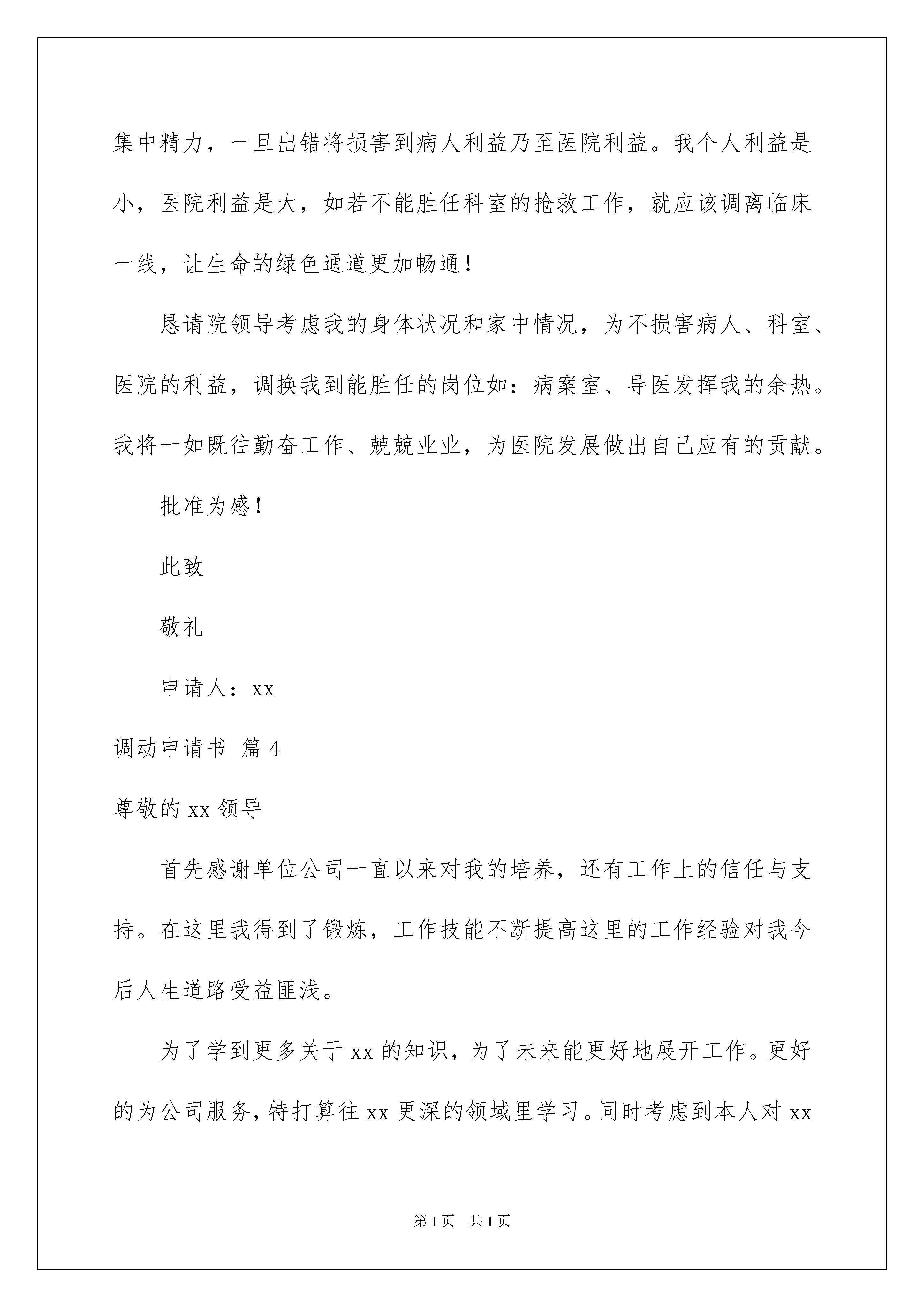 集中精力，一旦出错将损害到病人利益乃至医院利益。我个人利益是小，医院利益是大，如若不能胜任科室的抢救工作，就应该调离临床一线，让生命的绿色通道更加畅通！

恳请院领导考虑我的身体状况和家中情况，为不损害病人、科室、医院的利益，调换我到能胜任的岗位如：病案室、导医发挥我的余热。我将一如既往勤奋工作、兢兢业业，为医院发展做出自己应有的贡献。

批准为感！

此致

敬礼

申请人：xx

调动申请书 篇4

尊敬的xx领导

首先感谢单位公司一直以来对我的培养，还有工作上的信任与支持。在这里我得到了锻炼，工作技能不断提高这里的工作经验对我今后人生道路受益匪浅。

为了学到更多关于xx的知识，为了未来能更好地展开工作。更好的为公司服务，特打算往xx更深的领域里学习。同时考虑到本人对xx

第1页 共1页